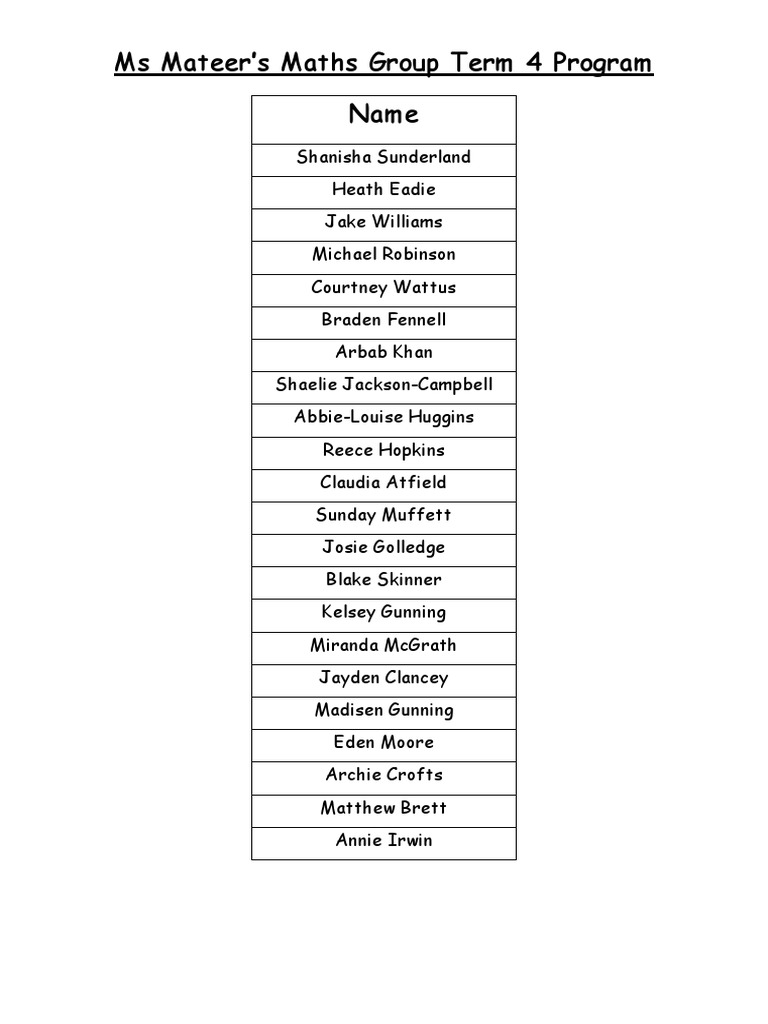 Ms Mateer's Maths Group Term 4 Program

| Name |
|---|
| Shanisha Sunderland |
| Heath Eadie |
| Jake Williams |
| Michael Robinson |
| Courtney Wattus |
| Braden Fennell |
| Arbab Khan |
| Shaelie Jackson-Campbell |
| Abbie-Louise Huggins |
| Reece Hopkins |
| Claudia Atfield |
| Sunday Muffett |
| Josie Golledge |
| Blake Skinner |
| Kelsey Gunning |
| Miranda McGrath |
| Jayden Clancey |
| Madisen Gunning |
| Eden Moore |
| Archie Crofts |
| Matthew Brett |
| Annie Irwin |